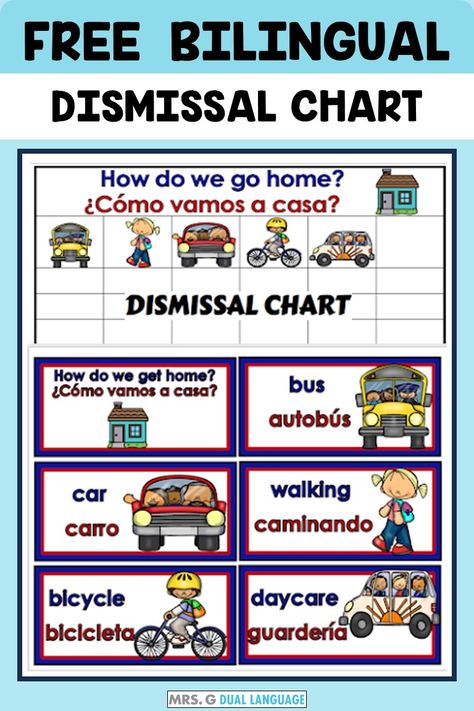 FREE BILINGUAL

DISMISSAL CHART

How do we go home?
¿Cómo vamos a casa?

DISMISSAL CHART

How do we get home?
¿Cómo vamos a casa?

bus
autobús

car
carro

walking
caminando

bicycle
bicicleta

daycare
guardería

MRS. G DUAL LANGUAGE